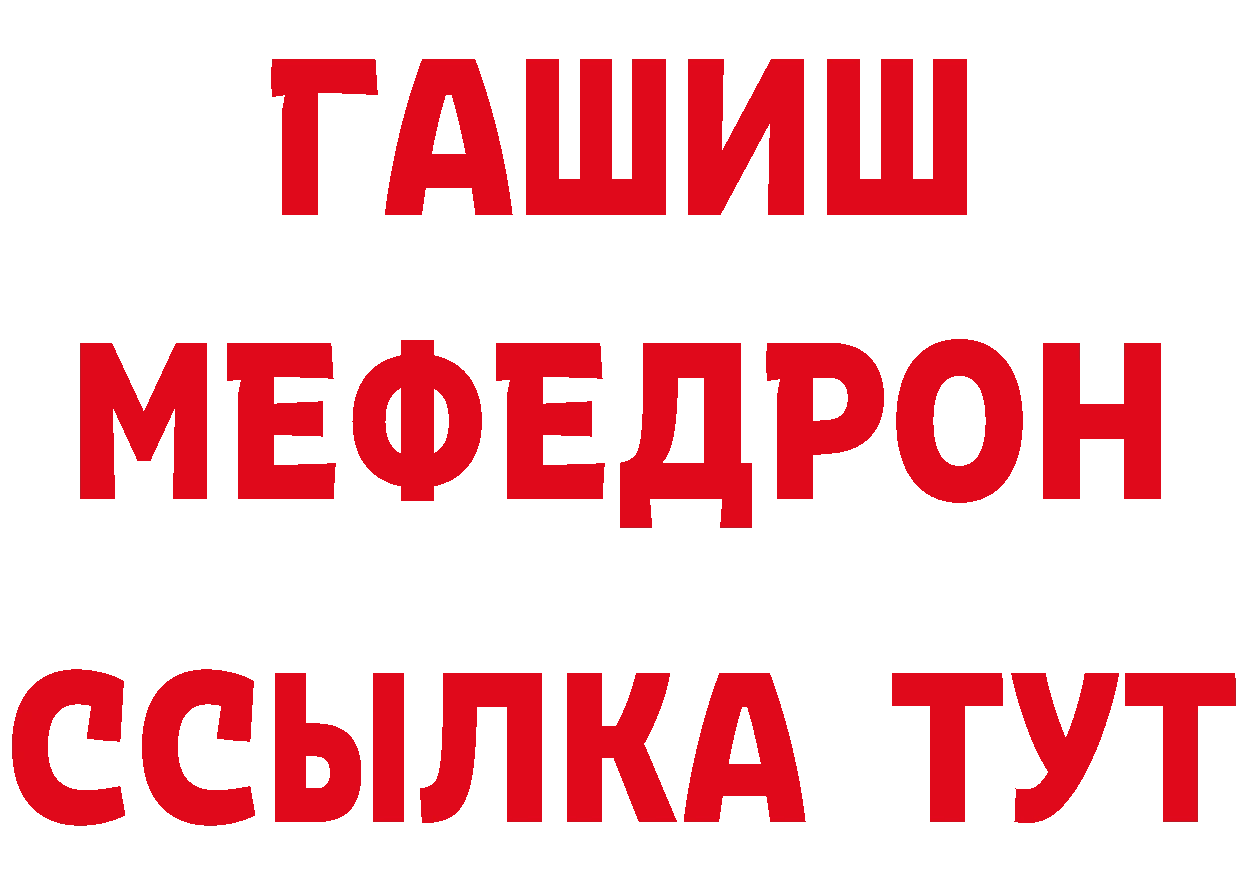 ГАШИШ
МЕФЕДРОН
ССЫЛКА ТУТ